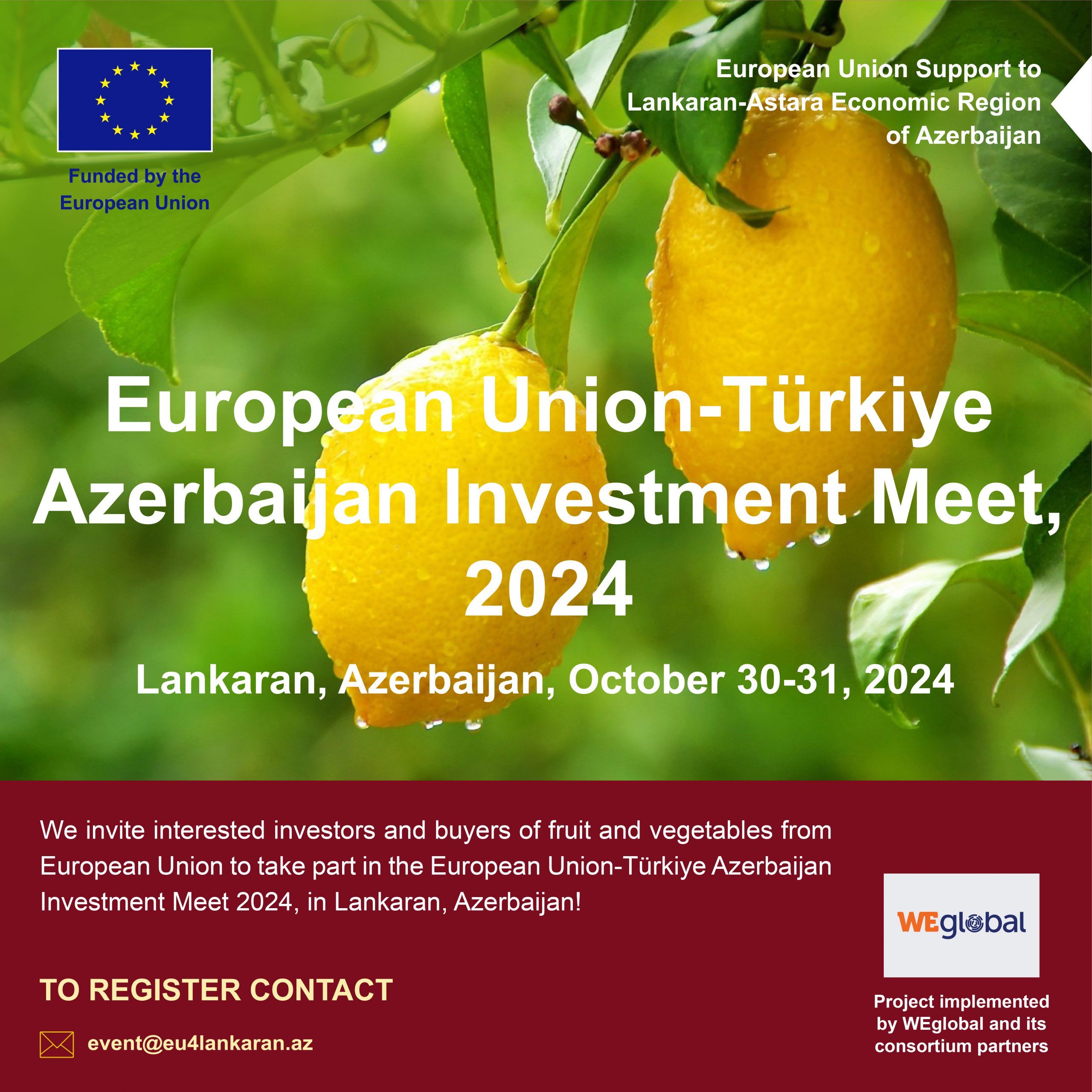 Funded by the
European Union

European Union Support to
Lankaran-Astara Economic Region
of Azerbaijan

European Union-Türkiye
Azerbaijan Investment Meet,
2024

Lankaran, Azerbaijan, October 30-31, 2024

We invite interested investors and buyers of fruit and vegetables from European Union to take part in the European Union-Türkiye Azerbaijan Investment Meet 2024, in Lankaran, Azerbaijan!

TO REGISTER CONTACT

event@eu4lankaran.az

WEglobal

Project implemented
by WEglobal and its
consortium partners